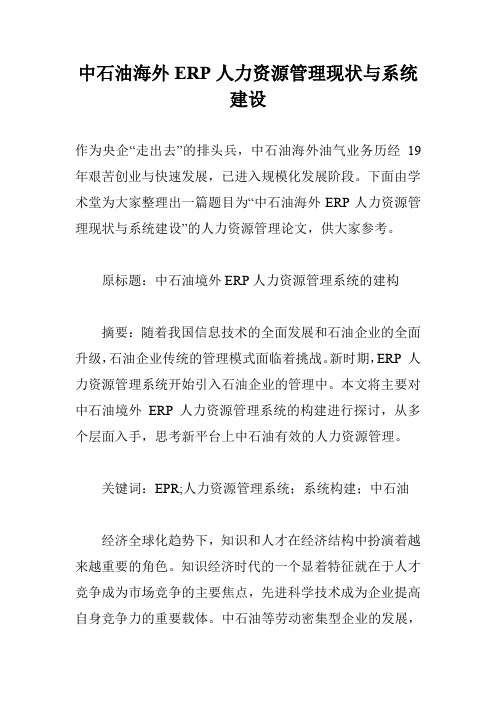 中石油海外 ERP 人力资源管理现状与系统建设

作为央企“走出去”的排头兵，中石油海外油气业务历经 19 年艰苦创业与快速发展，已进入规模化发展阶段。下面由学术堂为大家整理出一篇题目为“中石油海外 ERP 人力资源管理现状与系统建设”的人力资源管理论文，供大家参考。

原标题：中石油境外 ERP 人力资源管理系统的建构

摘要：随着我国信息技术的全面发展和石油企业的全面升级，石油企业传统的管理模式面临着挑战。新时期，ERP 人力资源管理系统开始引入石油企业的管理中。本文将主要对中石油境外 ERP 人力资源管理系统的构建进行探讨，从多个层面入手，思考新平台上中石油有效的人力资源管理。

关键词：EPR;人力资源管理系统；系统构建；中石油

经济全球化趋势下，知识和人才在经济结构中扮演着越来越重要的角色。知识经济时代的一个显着特征就在于人才竞争成为市场竞争的主要焦点，先进科学技术成为企业提高自身竞争力的重要载体。中石油等劳动密集型企业的发展，